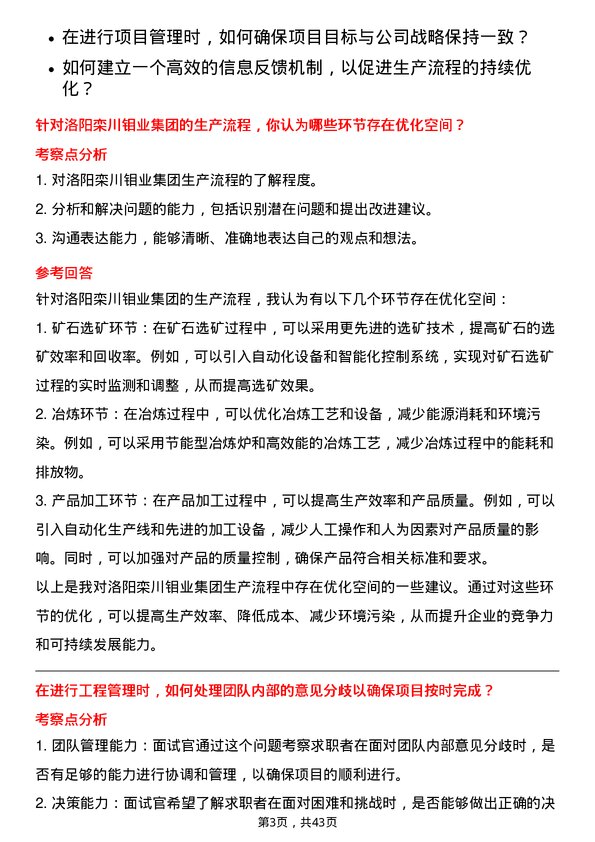 • 在进行项目管理时，如何确保项目目标与公司战略保持一致？

• 如何建立一个高效的信息反馈机制，以促进生产流程的持续优化？

针对洛阳栾川钼业集团的生产流程，你认为哪些环节存在优化空间？

考察点分析

1. 对洛阳栾川钼业集团生产流程的了解程度。

2. 分析和解决问题的能力，包括识别潜在问题和提出改进建议。

3. 沟通表达能力，能够清晰、准确地表达自己的观点和想法。

参考回答

针对洛阳栾川钼业集团的生产流程，我认为有以下几个环节存在优化空间：

1. 矿石选矿环节：在矿石选矿过程中，可以采用更先进的选矿技术，提高矿石的选矿效率和回收率。例如，可以引入自动化设备和智能化控制系统，实现对矿石选矿过程的实时监测和调整，从而提高选矿效果。

2. 冶炼环节：在冶炼过程中，可以优化冶炼工艺和设备，减少能源消耗和环境污染。例如，可以采用节能型冶炼炉和高效能的冶炼工艺，减少冶炼过程中的能耗和排放物。

3. 产品加工环节：在产品加工过程中，可以提高生产效率和产品质量。例如，可以引入自动化生产线和先进的加工设备，减少人工操作和人为因素对产品质量的影响。同时，可以加强对产品的质量控制，确保产品符合相关标准和要求。

以上是我对洛阳栾川钼业集团生产流程中存在优化空间的一些建议。通过对这些环节的优化，可以提高生产效率、降低成本、减少环境污染，从而提升企业的竞争力和可持续发展能力。

在进行工程管理时，如何处理团队内部的意见分歧以确保项目按时完成？

考察点分析

1. 团队管理能力：面试官通过这个问题考察求职者在面对团队内部意见分歧时，是否有足够的能力进行协调和管理，以确保项目的顺利进行。

2. 决策能力：面试官希望了解求职者在面对困难和挑战时，是否能够做出正确的决

第3页，共43页